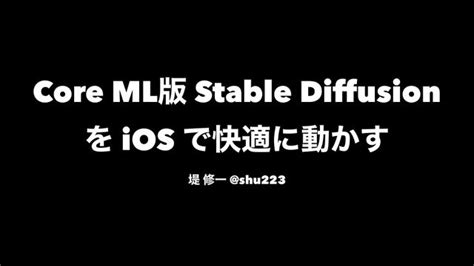 Core ML版 Stable Diffusion を iOS で快適に動かす

堤 修一 @shu223